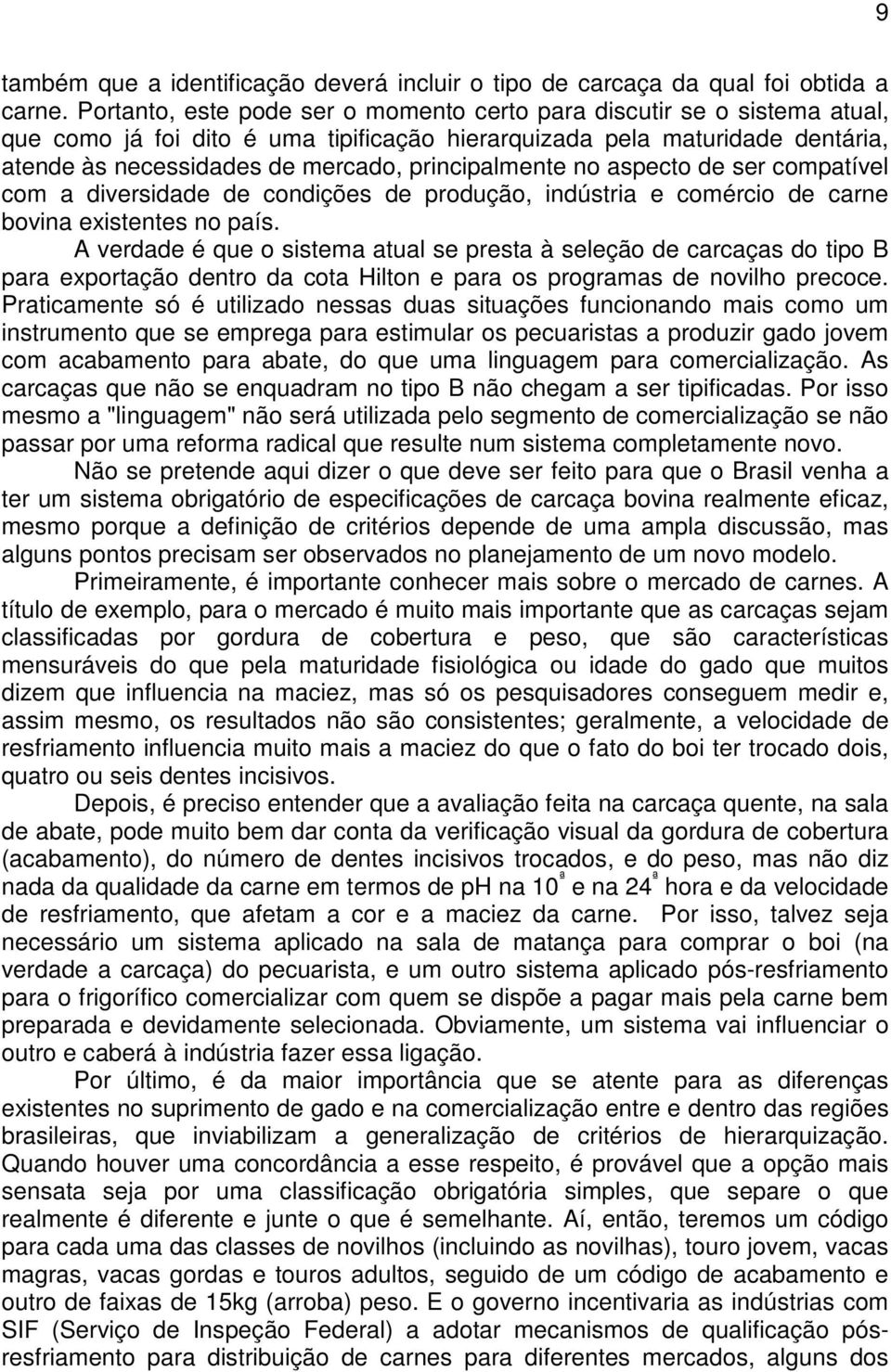 9

também que a identificação deverá incluir o tipo de carcaça da qual foi obtida a carne. Portanto, este pode ser o momento certo para discutir se o sistema atual, que como já foi dito é uma tipificação hierarquizada pela maturidade dentária, atende às necessidades de mercado, principalmente no aspecto de ser compatível com a diversidade de condições de produção, indústria e comércio de carne bovina existentes no país.

A verdade é que o sistema atual se presta à seleção de carcaças do tipo B para exportação dentro da cota Hilton e para os programas de novilho precoce. Praticamente só é utilizado nessas duas situações funcionando mais como um instrumento que se emprega para estimular os pecuaristas a produzir gado jovem com acabamento para abate, do que uma linguagem para comercialização. As carcaças que não se enquadram no tipo B não chegam a ser tipificadas. Por isso mesmo a "linguagem" não será utilizada pelo segmento de comercialização se não passar por uma reforma radical que resulte num sistema completamente novo.

Não se pretende aqui dizer o que deve ser feito para que o Brasil venha a ter um sistema obrigatório de especificações de carcaça bovina realmente eficaz, mesmo porque a definição de critérios depende de uma ampla discussão, mas alguns pontos precisam ser observados no planejamento de um novo modelo.

Primeiramente, é importante conhecer mais sobre o mercado de carnes. A título de exemplo, para o mercado é muito mais importante que as carcaças sejam classificadas por gordura de cobertura e peso, que são características mensuráveis do que pela maturidade fisiológica ou idade do gado que muitos dizem que influencia na maciez, mas só os pesquisadores conseguem medir e, assim mesmo, os resultados não são consistentes; geralmente, a velocidade de resfriamento influencia muito mais a maciez do que o fato do boi ter trocado dois, quatro ou seis dentes incisivos.

Depois, é preciso entender que a avaliação feita na carcaça quente, na sala de abate, pode muito bem dar conta da verificação visual da gordura de cobertura (acabamento), do número de dentes incisivos trocados, e do peso, mas não diz nada da qualidade da carne em termos de pH na 10ª e na 24ª hora e da velocidade de resfriamento, que afetam a cor e a maciez da carne. Por isso, talvez seja necessário um sistema aplicado na sala de matança para comprar o boi (na verdade a carcaça) do pecuarista, e um outro sistema aplicado pós-resfriamento para o frigorífico comercializar com quem se dispõe a pagar mais pela carne bem preparada e devidamente selecionada. Obviamente, um sistema vai influenciar o outro e caberá à indústria fazer essa ligação.

Por último, é da maior importância que se atente para as diferenças existentes no suprimento de gado e na comercialização entre e dentro das regiões brasileiras, que inviabilizam a generalização de critérios de hierarquização. Quando houver uma concordância a esse respeito, é provável que a opção mais sensata seja por uma classificação obrigatória simples, que separe o que realmente é diferente e junte o que é semelhante. Aí, então, teremos um código para cada uma das classes de novilhos (incluindo as novilhas), touro jovem, vacas magras, vacas gordas e touros adultos, seguido de um código de acabamento e outro de faixas de 15kg (arroba) peso. E o governo incentivaria as indústrias com SIF (Serviço de Inspeção Federal) a adotar mecanismos de qualificação pós-resfriamento para distribuição de carnes para diferentes mercados, alguns dos